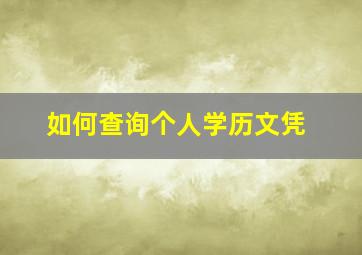 如何查询个人学历文凭